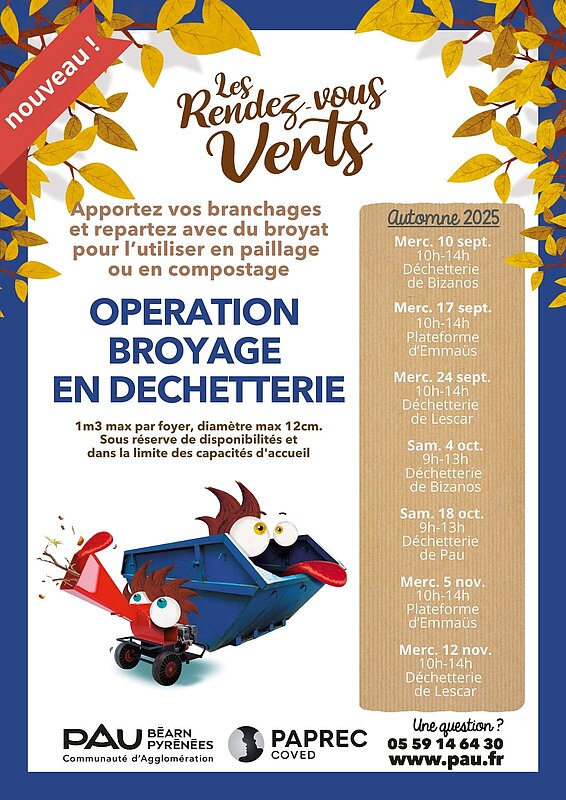 nouveau !

Les Rendez-vous Verts

Apportez vos branchages et repartez avec du broyat pour l'utiliser en paillage ou en compostage

OPERATION BROYAGE EN DECHETTERIE

1m3 max par foyer, diamètre max 12cm. Sous réserve de disponibilités et dans la limite des capacités d'accueil

Automne 2025

Merc. 10 sept.
10h-14h
Déchetterie de Bizanos

Merc. 17 sept.
10h-14h
Plateforme d'Emmaüs

Merc. 24 sept.
10h-14h
Déchetterie de Lescar

Sam. 4 oct.
9h-13h
Déchetterie de Bizanos

Sam. 18 oct.
9h-13h
Déchetterie de Pau

Merc. 5 nov.
10h-14h
Plateforme d'Emmaüs

Merc. 12 nov.
10h-14h
Déchetterie de Lescar

PAU BÉARN PYRÉNÉES
Communauté d'Agglomération

PAPREC COVED

Une question ?
05 59 14 64 30
www.pau.fr